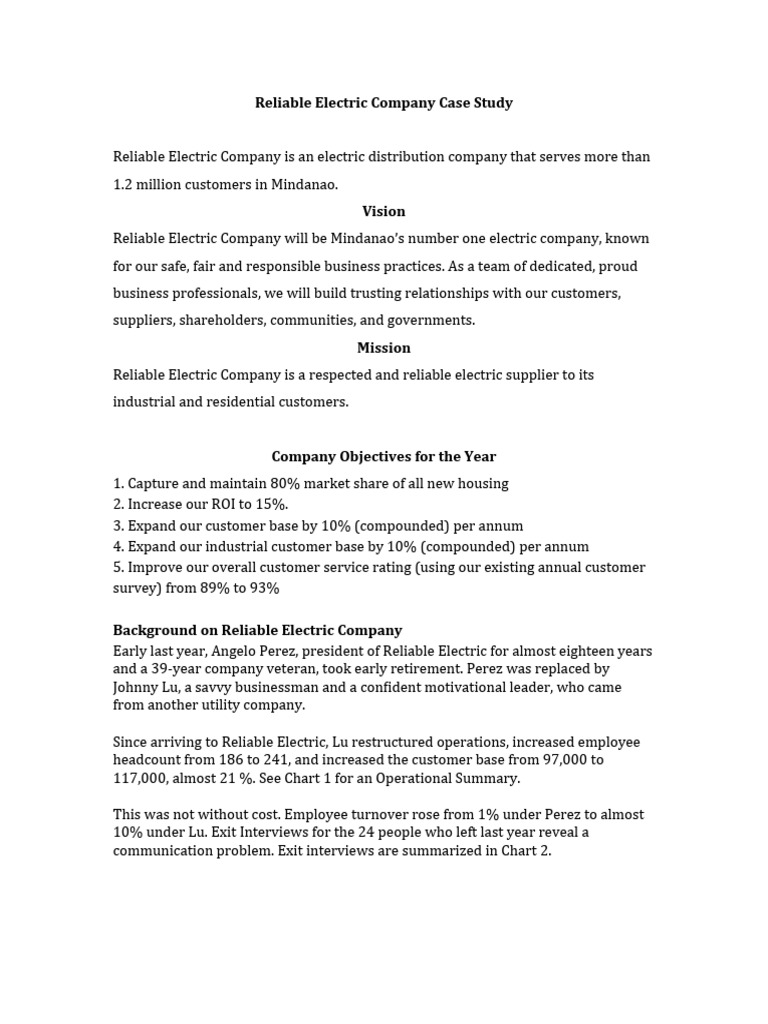 Reliable Electric Company Case Study

Reliable Electric Company is an electric distribution company that serves more than 1.2 million customers in Mindanao.

Vision

Reliable Electric Company will be Mindanao's number one electric company, known for our safe, fair and responsible business practices. As a team of dedicated, proud business professionals, we will build trusting relationships with our customers, suppliers, shareholders, communities, and governments.

Mission

Reliable Electric Company is a respected and reliable electric supplier to its industrial and residential customers.

Company Objectives for the Year

1. Capture and maintain 80% market share of all new housing
2. Increase our ROI to 15%.
3. Expand our customer base by 10% (compounded) per annum
4. Expand our industrial customer base by 10% (compounded) per annum
5. Improve our overall customer service rating (using our existing annual customer survey) from 89% to 93%

Background on Reliable Electric Company

Early last year, Angelo Perez, president of Reliable Electric for almost eighteen years and a 39-year company veteran, took early retirement. Perez was replaced by Johnny Lu, a savvy businessman and a confident motivational leader, who came from another utility company.

Since arriving to Reliable Electric, Lu restructured operations, increased employee headcount from 186 to 241, and increased the customer base from 97,000 to 117,000, almost 21 %. See Chart 1 for an Operational Summary.

This was not without cost. Employee turnover rose from 1% under Perez to almost 10% under Lu. Exit Interviews for the 24 people who left last year reveal a communication problem. Exit interviews are summarized in Chart 2.